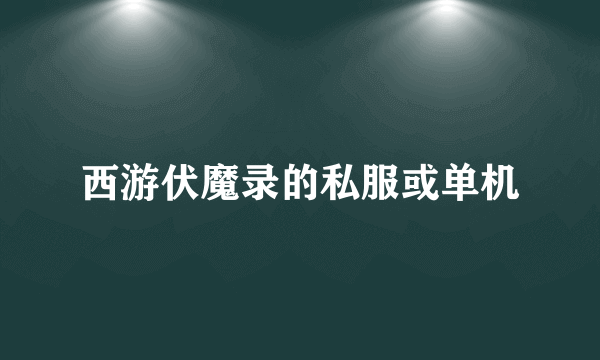 西游伏魔录的私服或单机